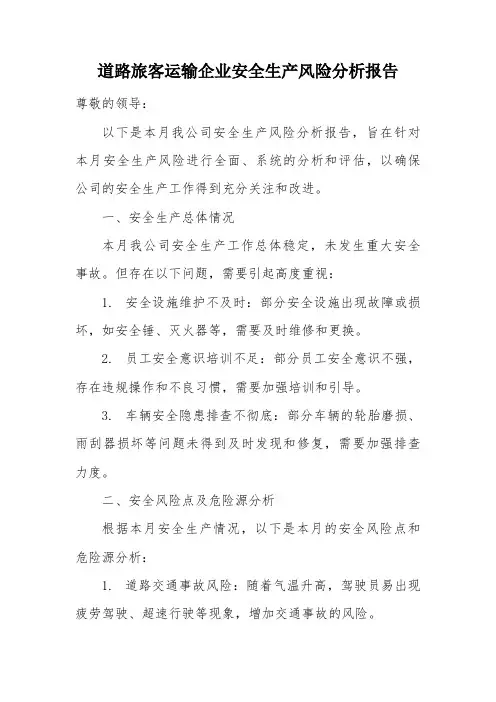 道路旅客运输企业安全生产风险分析报告

尊敬的领导：

以下是本月我公司安全生产风险分析报告，旨在针对本月安全生产风险进行全面、系统的分析和评估，以确保公司的安全生产工作得到充分关注和改进。

一、安全生产总体情况

本月我公司安全生产工作总体稳定，未发生重大安全事故。但存在以下问题，需要引起高度重视：

1. 安全设施维护不及时：部分安全设施出现故障或损坏，如安全锤、灭火器等，需要及时维修和更换。

2. 员工安全意识培训不足：部分员工安全意识不强，存在违规操作和不良习惯，需要加强培训和引导。

3. 车辆安全隐患排查不彻底：部分车辆的轮胎磨损、雨刮器损坏等问题未得到及时发现和修复，需要加强排查力度。

二、安全风险点及危险源分析

根据本月安全生产情况，以下是本月的安全风险点和危险源分析：

1. 道路交通事故风险：随着气温升高，驾驶员易出现疲劳驾驶、超速行驶等现象，增加交通事故的风险。